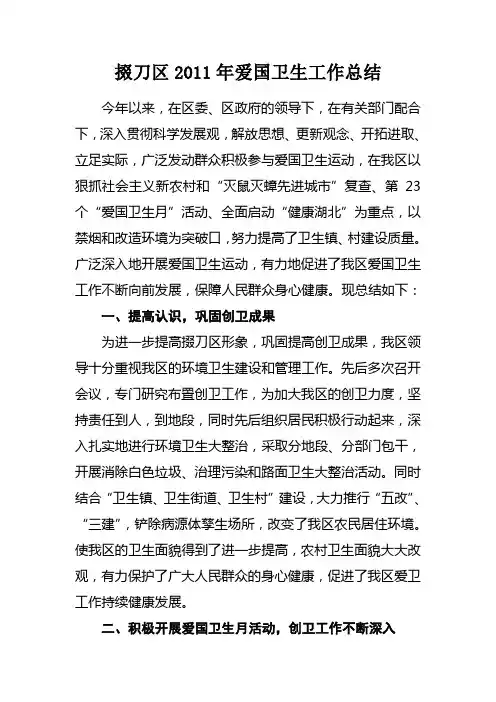 掇刀区 2011 年爱国卫生工作总结

今年以来，在区委、区政府的领导下，在有关部门配合下，深入贯彻科学发展观，解放思想、更新观念、开拓进取、立足实际，广泛发动群众积极参与爱国卫生运动，在我区以狠抓社会主义新农村和“灭鼠灭蟑先进城市”复查、第 23 个“爱国卫生月”活动、全面启动“健康湖北”为重点，以禁烟和改造环境为突破口，努力提高了卫生镇、村建设质量。广泛深入地开展爱国卫生运动，有力地促进了我区爱国卫生工作不断向前发展，保障人民群众身心健康。现总结如下：

一、提高认识，巩固创卫成果

为进一步提高掇刀区形象，巩固提高创卫成果，我区领导十分重视我区的环境卫生建设和管理工作。先后多次召开会议，专门研究布置创卫工作，为加大我区的创卫力度，坚持责任到人，到地段，同时先后组织居民积极行动起来，深入扎实地进行环境卫生大整治，采取分地段、分部门包干，开展消除白色垃圾、治理污染和路面卫生大整治活动。同时结合“卫生镇、卫生街道、卫生村”建设，大力推行“五改”、“三建”，铲除病源体孳生场所，改变了我区农民居住环境。使我区的卫生面貌得到了进一步提高，农村卫生面貌大大改观，有力保护了广大人民群众的身心健康，促进了我区爱卫工作持续健康发展。

二、积极开展爱国卫生月活动，创卫工作不断深入